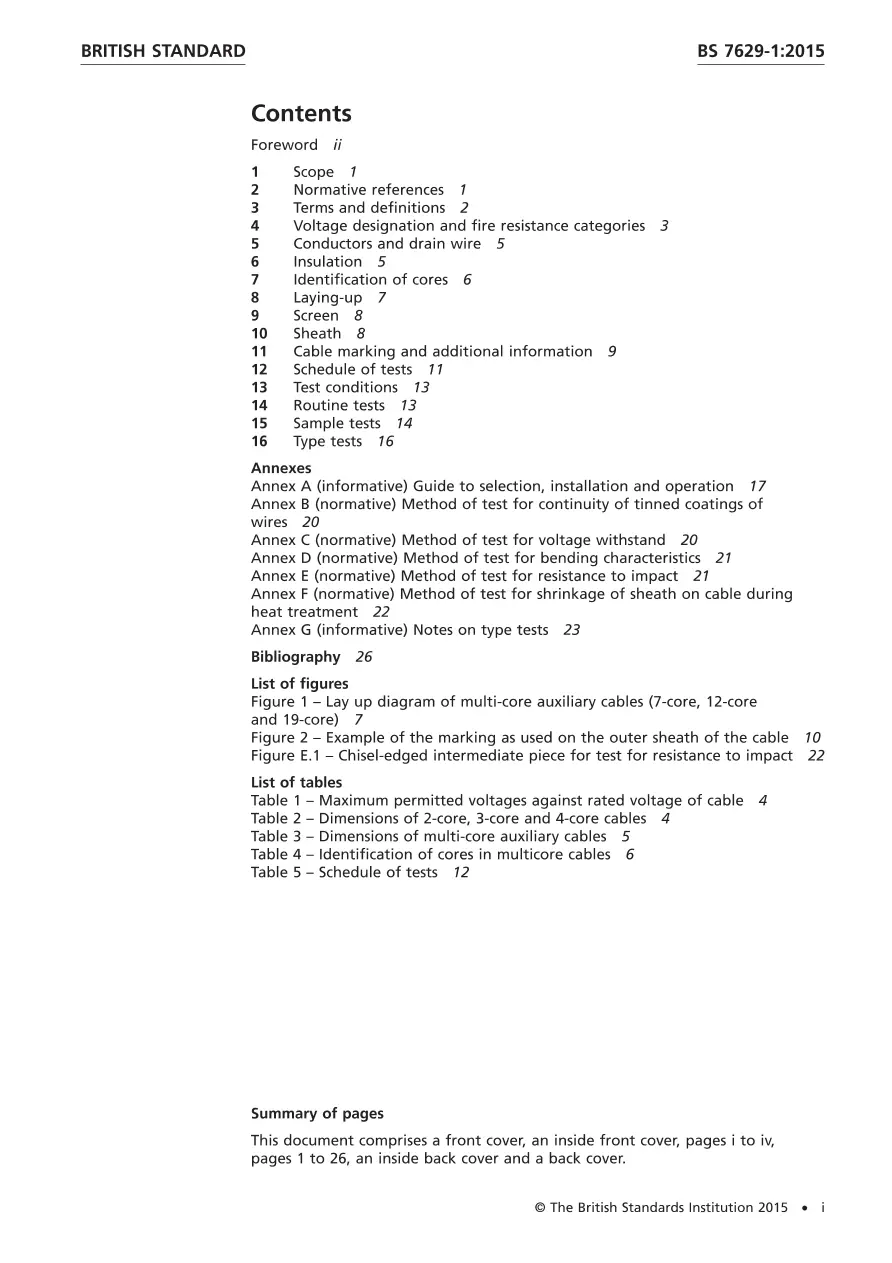 BRITISH STANDARD

BS 7629-1:2015

Contents

Foreword ii

1 Scope 1
2 Normative references 1
3 Terms and definitions 2
4 Voltage designation and fire resistance categories 3
5 Conductors and drain wire 5
6 Insulation 5
7 Identification of cores 6
8 Laying-up 7
9 Screen 8
10 Sheath 8
11 Cable marking and additional information 9
12 Schedule of tests 11
13 Test conditions 13
14 Routine tests 13
15 Sample tests 14
16 Type tests 16

Annexes
Annex A (informative) Guide to selection, installation and operation 17
Annex B (normative) Method of test for continuity of tinned coatings of wires 20
Annex C (normative) Method of test for voltage withstand 20
Annex D (normative) Method of test for bending characteristics 21
Annex E (normative) Method of test for resistance to impact 21
Annex F (normative) Method of test for shrinkage of sheath on cable during heat treatment 22
Annex G (informative) Notes on type tests 23

Bibliography 26

List of figures
Figure 1 – Lay up diagram of multi-core auxiliary cables (7-core, 12-core and 19-core) 7
Figure 2 – Example of the marking as used on the outer sheath of the cable 10
Figure E.1 – Chisel-edged intermediate piece for test for resistance to impact 22

List of tables
Table 1 – Maximum permitted voltages against rated voltage of cable 4
Table 2 – Dimensions of 2-core, 3-core and 4-core cables 4
Table 3 – Dimensions of multi-core auxiliary cables 5
Table 4 – Identification of cores in multicore cables 6
Table 5 – Schedule of tests 12

Summary of pages

This document comprises a front cover, an inside front cover, pages i to iv, pages 1 to 26, an inside back cover and a back cover.

© The British Standards Institution 2015 • i